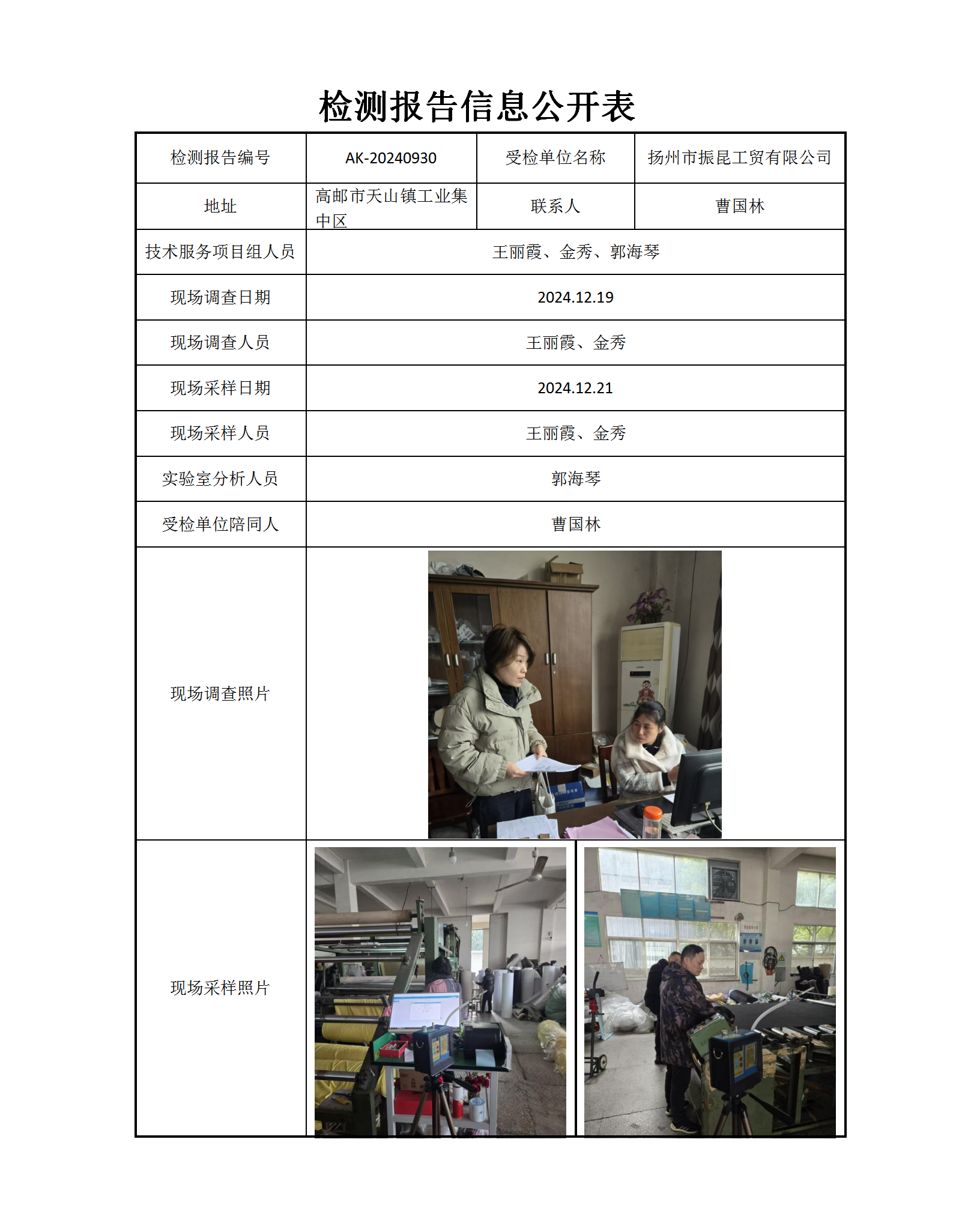 检测报告信息公开表

| 检测报告编号 | AK-20240930 | 受检单位名称 | 扬州市振昆工贸有限公司 |
|---|---|---|---|
| 地址 | 高邮市天山镇工业集中区 | 联系人 | 曹国林 |
| 技术服务项目组人员 | 王丽霞、金秀、郭海琴 | | |
| 现场调查日期 | 2024.12.19 | | |
| 现场调查人员 | 王丽霞、金秀 | | |
| 现场采样日期 | 2024.12.21 | | |
| 现场采样人员 | 王丽霞、金秀 | | |
| 实验室分析人员 | 郭海琴 | | |
| 受检单位陪同人 | 曹国林 | | |
| 现场调查照片 | | | |
| 现场采样照片 | | | |